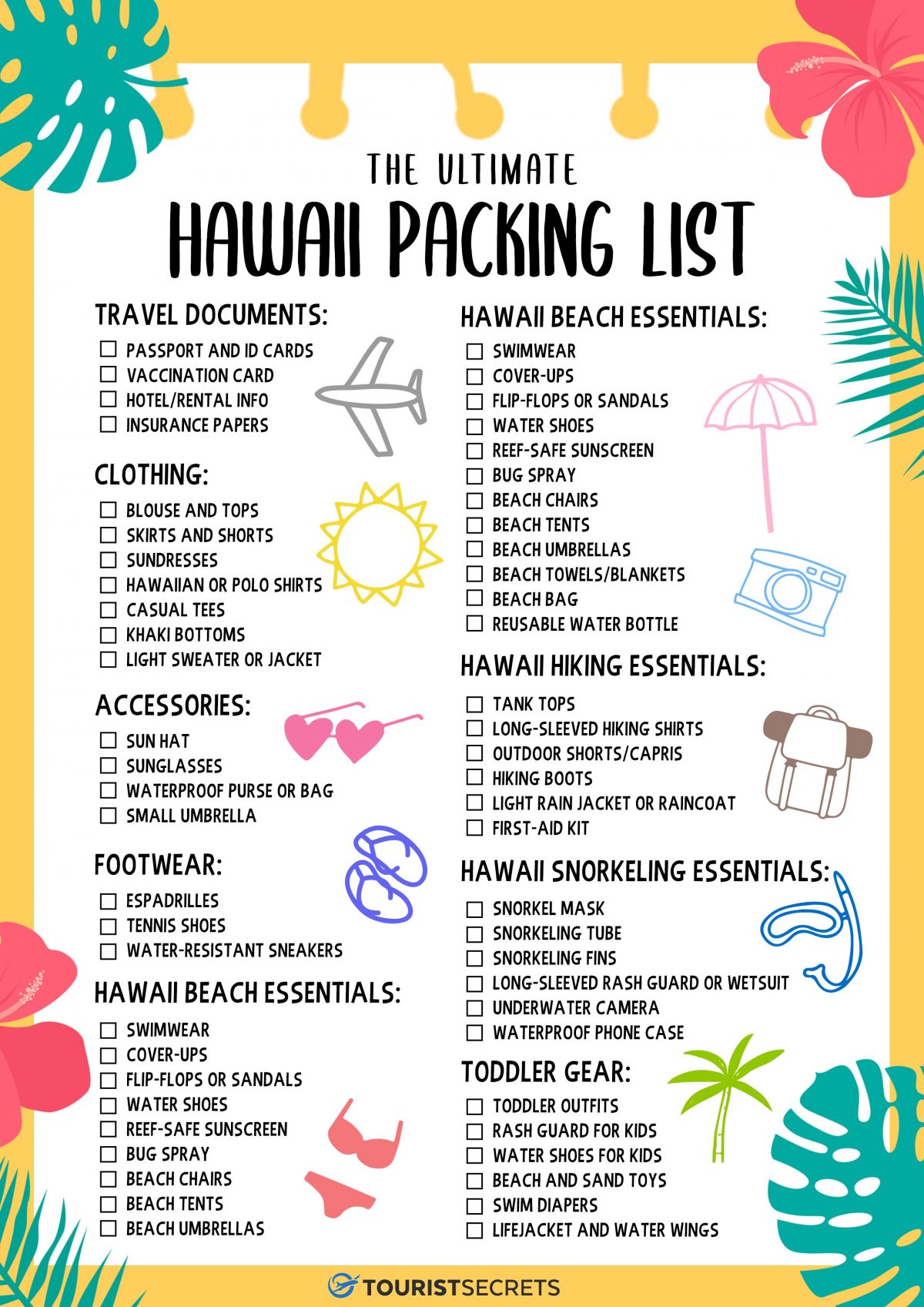 THE ULTIMATE
HAWAII PACKING LIST

TRAVEL DOCUMENTS:
☐ PASSPORT AND ID CARDS
☐ VACCINATION CARD
☐ HOTEL/RENTAL INFO
☐ INSURANCE PAPERS

CLOTHING:
☐ BLOUSE AND TOPS
☐ SKIRTS AND SHORTS
☐ SUNDRESSES
☐ HAWAIIAN OR POLO SHIRTS
☐ CASUAL TEES
☐ KHAKI BOTTOMS
☐ LIGHT SWEATER OR JACKET

ACCESSORIES:
☐ SUN HAT
☐ SUNGLASSES
☐ WATERPROOF PURSE OR BAG
☐ SMALL UMBRELLA

FOOTWEAR:
☐ ESPADRILLES
☐ TENNIS SHOES
☐ WATER-RESISTANT SNEAKERS

HAWAII BEACH ESSENTIALS:
☐ SWIMWEAR
☐ COVER-UPS
☐ FLIP-FLOPS OR SANDALS
☐ WATER SHOES
☐ REEF-SAFE SUNSCREEN
☐ BUG SPRAY
☐ BEACH CHAIRS
☐ BEACH TENTS
☐ BEACH UMBRELLAS

HAWAII BEACH ESSENTIALS:
☐ SWIMWEAR
☐ COVER-UPS
☐ FLIP-FLOPS OR SANDALS
☐ WATER SHOES
☐ REEF-SAFE SUNSCREEN
☐ BUG SPRAY
☐ BEACH CHAIRS
☐ BEACH TENTS
☐ BEACH UMBRELLAS
☐ BEACH TOWELS/BLANKETS
☐ BEACH BAG
☐ REUSABLE WATER BOTTLE

HAWAII HIKING ESSENTIALS:
☐ TANK TOPS
☐ LONG-SLEEVED HIKING SHIRTS
☐ OUTDOOR SHORTS/CAPRIS
☐ HIKING BOOTS
☐ LIGHT RAIN JACKET OR RAINCOAT
☐ FIRST-AID KIT

HAWAII SNORKELING ESSENTIALS:
☐ SNORKEL MASK
☐ SNORKELING TUBE
☐ SNORKELING FINS
☐ LONG-SLEEVED RASH GUARD OR WETSUIT
☐ UNDERWATER CAMERA
☐ WATERPROOF PHONE CASE

TODDLER GEAR:
☐ TODDLER OUTFITS
☐ RASH GUARD FOR KIDS
☐ WATER SHOES FOR KIDS
☐ BEACH AND SAND TOYS
☐ SWIM DIAPERS
☐ LIFEJACKET AND WATER WINGS

TOURISTSECRETS